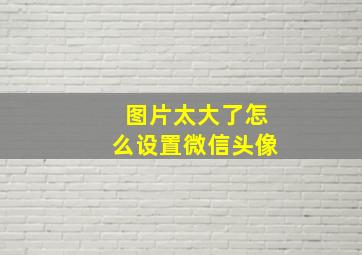 图片太大了怎么设置微信头像